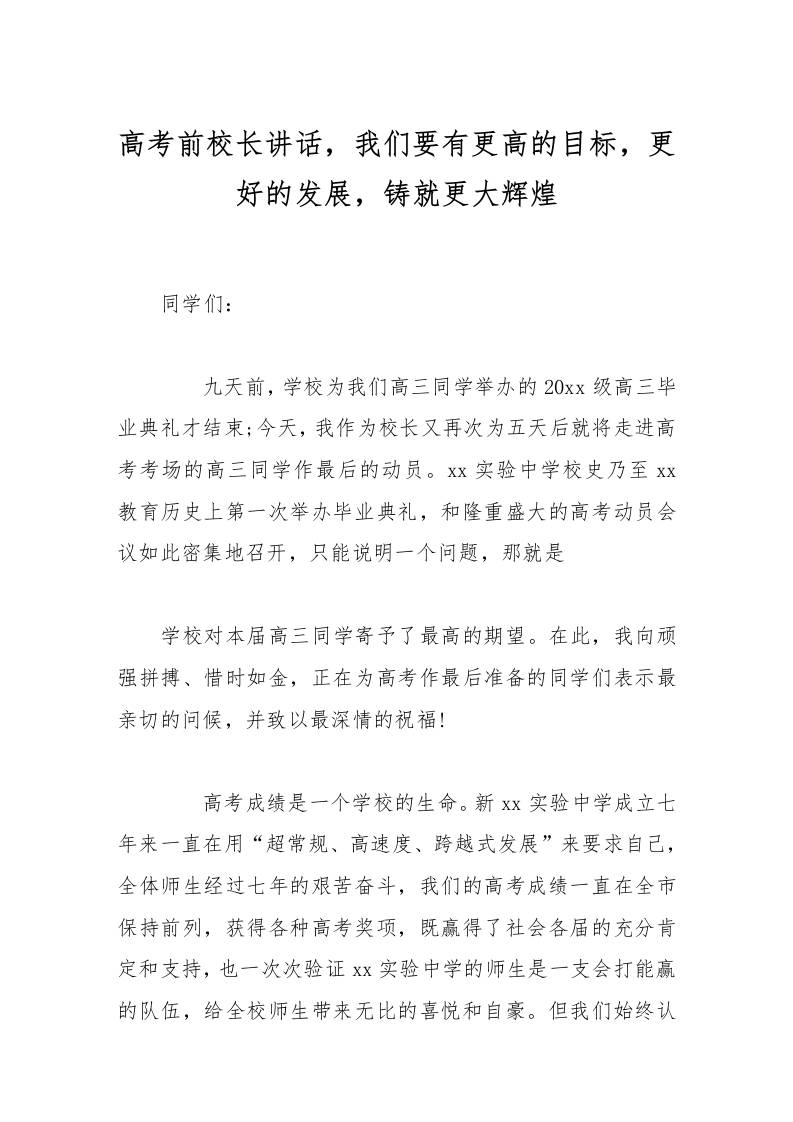 高考前校长讲话，我们要有更高的目标，更好的发展，铸就更大辉煌

同学们：

九天前，学校为我们高三同学举办的20xx级高三毕业典礼才结束;今天，我作为校长又再次为五天后就将走进高考考场的高三同学作最后的动员。xx实验中学校史乃至xx教育历史上第一次举办毕业典礼，和隆重盛大的高考动员会议如此密集地召开，只能说明一个问题，那就是

学校对本届高三同学寄予了最高的期望。在此，我向顽强拼搏、惜时如金，正在为高考作最后准备的同学们表示最亲切的问候，并致以最深情的祝福!

高考成绩是一个学校的生命。新xx实验中学成立七年来一直在用“超常规、高速度、跨越式发展”来要求自己，全体师生经过七年的艰苦奋斗，我们的高考成绩一直在全市保持前列，获得各种高考奖项，既赢得了社会各届的充分肯定和支持，也一次次验证xx实验中学的师生是一支会打能赢的队伍，给全校师生带来无比的喜悦和自豪。但我们始终认